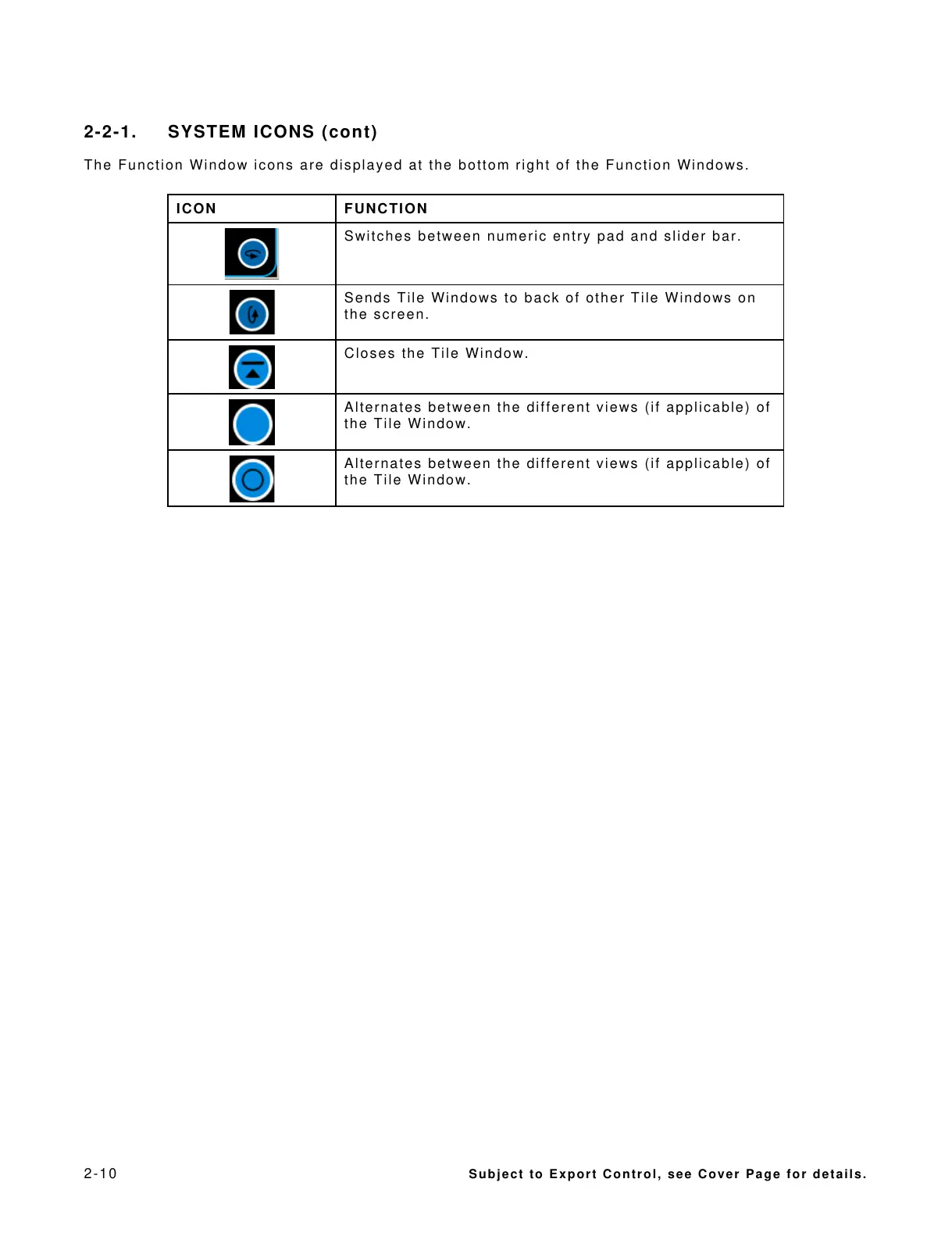 2-2-1. SYSTEM ICONS (cont)

The Function Window icons are displayed at the bottom right of the Function Windows.

| ICON | FUNCTION |
|---|---|
| | Switches between numeric entry pad and slider bar. |
| | Sends Tile Windows to back of other Tile Windows on the screen. |
| | Closes the Tile Window. |
| | Alternates between the different views (if applicable) of the Tile Window. |
| | Alternates between the different views (if applicable) of the Tile Window. |

2-10

Subject to Export Control, see Cover Page for details.